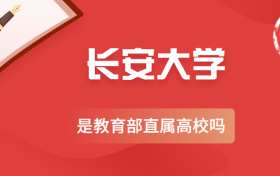 长安大学

是教育部直属高校吗